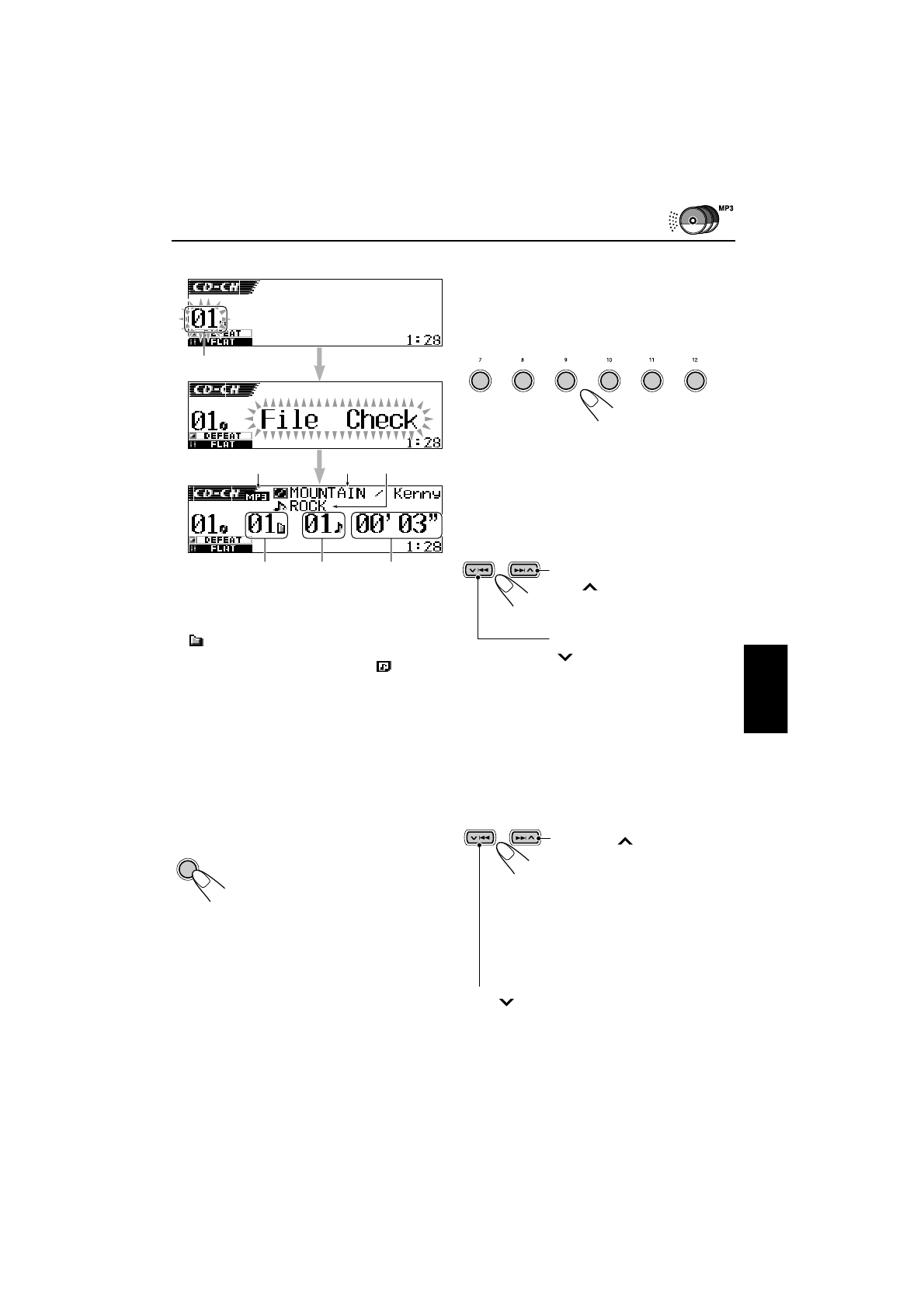 MP3

CD-CH
01
DEFEAT
FLAT
1:28

CD-CH
01
File Check
DEFEAT
FLAT
1:28

CD-CH MP3
MOUNTAIN / Kenny
ROCK
01 01 01 00'03"
DEFEAT
FLAT
1:28

7 8 9 10 11 12